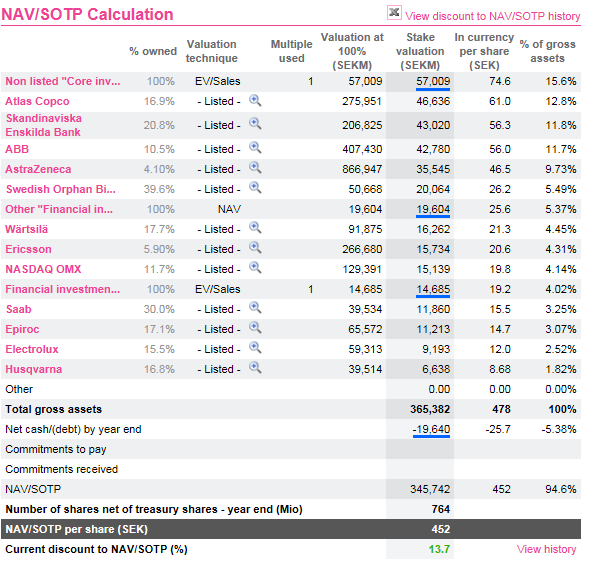 NAV/SOTP Calculation

View discount to NAV/SOTP history

| | % owned | Valuation technique | Multiple used | Valuation at 100% (SEKM) | Stake valuation (SEKM) | In currency per share (SEK) | % of gross assets |
|---|---|---|---|---|---|---|---|
| Non listed "Core inv... | 100% | EV/Sales | 1 | 57,009 | 57,009 | 74.6 | 15.6% |
| Atlas Copco | 16.9% | - Listed - | | 275,951 | 46,636 | 61.0 | 12.8% |
| Skandinaviska Enskilda Bank | 20.8% | - Listed - | | 206,825 | 43,020 | 56.3 | 11.8% |
| ABB | 10.5% | - Listed - | | 407,430 | 42,780 | 56.0 | 11.7% |
| AstraZeneca | 4.10% | - Listed - | | 866,947 | 35,545 | 46.5 | 9.73% |
| Swedish Orphan Bi... | 39.6% | - Listed - | | 50,668 | 20,064 | 26.2 | 5.49% |
| Other "Financial in... | 100% | NAV | | 19,604 | 19,604 | 25.6 | 5.37% |
| Wärtsilä | 17.7% | - Listed - | | 91,875 | 16,262 | 21.3 | 4.45% |
| Ericsson | 5.90% | - Listed - | | 266,680 | 15,734 | 20.6 | 4.31% |
| NASDAQ OMX | 11.7% | - Listed - | | 129,391 | 15,139 | 19.8 | 4.14% |
| Financial investmen... | 100% | EV/Sales | 1 | 14,685 | 14,685 | 19.2 | 4.02% |
| Saab | 30.0% | - Listed - | | 39,534 | 11,860 | 15.5 | 3.25% |
| Epiroc | 17.1% | - Listed - | | 65,572 | 11,213 | 14.7 | 3.07% |
| Electrolux | 15.5% | - Listed - | | 59,313 | 9,193 | 12.0 | 2.52% |
| Husqvarna | 16.8% | - Listed - | | 39,514 | 6,638 | 8.68 | 1.82% |
| Other | | | | | 0.00 | 0.00 | 0.00% |
| Total gross assets | | | | | 365,382 | 478 | 100% |
| Net cash/(debt) by year end | | | | | -19,640 | -25.7 | -5.38% |
| Commitments to pay | | | | | | | |
| Commitments received | | | | | | | |
| NAV/SOTP | | | | | 345,742 | 452 | 94.6% |
| Number of shares net of treasury shares - year end (Mio) | | | | | 764 | | |
| NAV/SOTP per share (SEK) | | | | | 452 | | |
| Current discount to NAV/SOTP (%) | | | | | 13.7 | | View history |